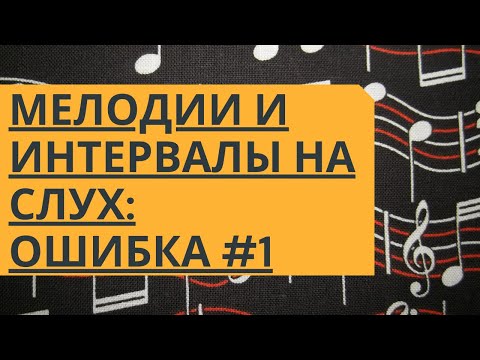 МЕЛОДИИ И ИНТЕРВАЛЫ НА СЛУХ: ОШИБКА #1